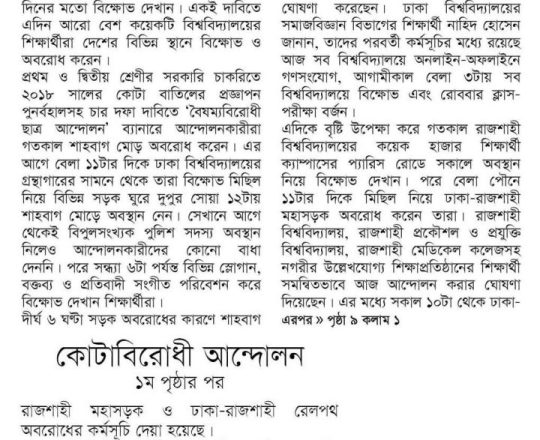 দিনের মতো বিক্ষোভ দেখান। একই দাবিতে এদিন আরো বেশ কয়েকটি বিশ্ববিদ্যালয়ের শিক্ষার্থীরা দেশের বিভিন্ন স্থানে বিক্ষোভ ও অবরোধ করেন।

প্রথম ও দ্বিতীয় শ্রেণীর সরকারি চাকরিতে ২০১৮ সালের কোটা বাতিলের প্রজ্ঞাপন পুনর্বহালসহ চার দফা দাবিতে 'বৈষম্যবিরোধী ছাত্র আন্দোলন' ব্যানারে আন্দোলনকারীরা গতকাল শাহবাগ মোড় অবরোধ করেন। এর আগে বেলা ১১টার দিকে ঢাকা বিশ্ববিদ্যালয়ের গ্রন্থাগারের সামনে থেকে তারা বিক্ষোভ মিছিল নিয়ে বিভিন্ন সড়ক ঘুরে দুপুর সোয়া ১২টায় শাহবাগ মোড়ে অবস্থান নেন। সেখানে আগে থেকেই বিপুলসংখ্যক পুলিশ সদস্য অবস্থান নিলেও আন্দোলনকারীদের কোনো বাধা দেননি। পরে সন্ধ্যা ৬টা পর্যন্ত বিভিন্ন স্লোগান, বক্তব্য ও প্রতিবাদী সংগীত পরিবেশন করে বিক্ষোভ দেখান শিক্ষার্থীরা।

দীর্ঘ ৬ ঘণ্টা সড়ক অবরোধের কারণে শাহবাগ

ঘোষণা করেছেন। ঢাকা বিশ্ববিদ্যালয়ের সমাজবিজ্ঞান বিভাগের শিক্ষার্থী নাহিদ হোসেন জানান, তাদের পরবর্তী কর্মসূচির মধ্যে রয়েছে আজ সব বিশ্ববিদ্যালয়ে অনলাইন-অফলাইনে গণসংযোগ, আগামীকাল বেলা ৩টায় সব বিশ্ববিদ্যালয়ে বিক্ষোভ এবং রোববার ক্লাস-পরীক্ষা বর্জন।

এদিকে বৃষ্টি উপেক্ষা করে গতকাল রাজশাহী বিশ্ববিদ্যালয়ের কয়েক হাজার শিক্ষার্থী ক্যাম্পাসের প্যারিস রোডে সকালে অবস্থান নিয়ে বিক্ষোভ দেখান। পরে বেলা পৌনে ১১টার দিকে মিছিল নিয়ে ঢাকা-রাজশাহী মহাসড়ক অবরোধ করেন তারা। রাজশাহী বিশ্ববিদ্যালয়, রাজশাহী প্রকৌশল ও প্রযুক্তি বিশ্ববিদ্যালয়, রাজশাহী মেডিকেল কলেজসহ নগরীর উল্লেখযোগ্য শিক্ষাপ্রতিষ্ঠানের শিক্ষার্থী সমন্বিতভাবে আজ আন্দোলন করার ঘোষণা দিয়েছেন। এর মধ্যে সকাল ১০টা থেকে ঢাকা-

এরপর » পৃষ্ঠা ৯ কলাম ১

কোটাবিরোধী আন্দোলন

১ম পৃষ্ঠার পর

রাজশাহী মহাসড়ক ও ঢাকা-রাজশাহী রেলপথ অবরোধের কর্মসূচি দেয়া হয়েছে।